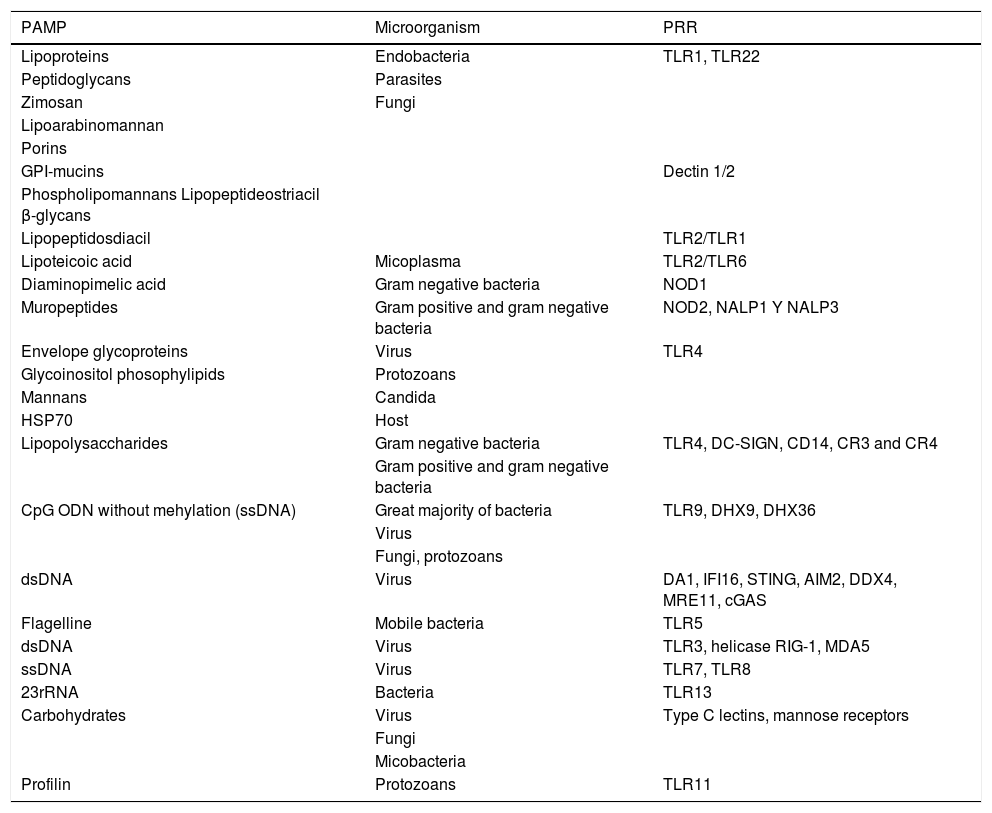 | PAMP | Microorganism | PRR |
|---|---|---|
| Lipoproteins | Endobacteria | TLR1, TLR22 |
| Peptidoglycans | Parasites | |
| Zimosan | Fungi | |
| Lipoarabinomannan | | |
| Porins | | |
| GPI-mucins | | Dectin 1/2 |
| Phospholipomannans Lipopeptideostriacil β-glycans | | |
| Lipopeptidosdiacil | | TLR2/TLR1 |
| Lipoteicoic acid | Micoplasma | TLR2/TLR6 |
| Diaminopimelic acid | Gram negative bacteria | NOD1 |
| Muropeptides | Gram positive and gram negative bacteria | NOD2, NALP1 Y NALP3 |
| Envelope glycoproteins | Virus | TLR4 |
| Glycoinositol phosophylipids | Protozoans | |
| Mannans | Candida | |
| HSP70 | Host | |
| Lipopolysaccharides | Gram negative bacteria | TLR4, DC-SIGN, CD14, CR3 and CR4 |
| | Gram positive and gram negative bacteria | |
| CpG ODN without mehylation (ssDNA) | Great majority of bacteria | TLR9, DHX9, DHX36 |
| | Virus | |
| | Fungi, protozoans | |
| dsDNA | Virus | DA1, IFI16, STING, AIM2, DDX4, MRE11, cGAS |
| Flagelline | Mobile bacteria | TLR5 |
| dsDNA | Virus | TLR3, helicase RIG-1, MDA5 |
| ssDNA | Virus | TLR7, TLR8 |
| 23rRNA | Bacteria | TLR13 |
| Carbohydrates | Virus | Type C lectins, mannose receptors |
| | Fungi | |
| | Micobacteria | |
| Profilin | Protozoans | TLR11 |